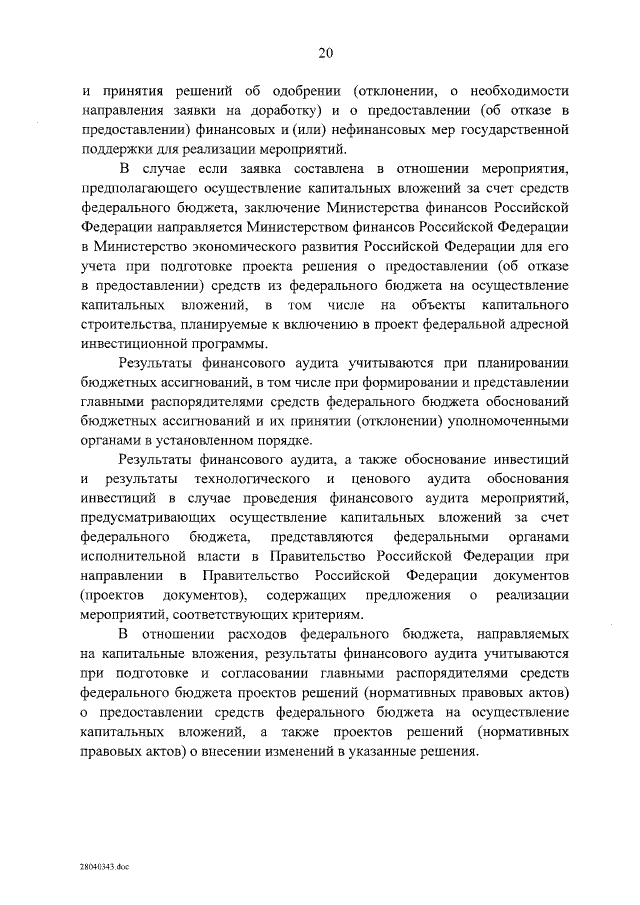 20

и принятия решений об одобрении (отклонении, о необходимости направления заявки на доработку) и о предоставлении (об отказе в предоставлении) финансовых и (или) нефинансовых мер государственной поддержки для реализации мероприятий.

В случае если заявка составлена в отношении мероприятия, предполагающего осуществление капитальных вложений за счет средств федерального бюджета, заключение Министерства финансов Российской Федерации направляется Министерством финансов Российской Федерации в Министерство экономического развития Российской Федерации для его учета при подготовке проекта решения о предоставлении (об отказе в предоставлении) средств из федерального бюджета на осуществление капитальных вложений, в том числе на объекты капитального строительства, планируемые к включению в проект федеральной адресной инвестиционной программы.

Результаты финансового аудита учитываются при планировании бюджетных ассигнований, в том числе при формировании и представлении главными распорядителями средств федерального бюджета обоснований бюджетных ассигнований и их принятии (отклонении) уполномоченными органами в установленном порядке.

Результаты финансового аудита, а также обоснование инвестиций и результаты технологического и ценового аудита обоснования инвестиций в случае проведения финансового аудита мероприятий, предусматривающих осуществление капитальных вложений за счет федерального бюджета, представляются федеральными органами исполнительной власти в Правительство Российской Федерации при направлении в Правительство Российской Федерации документов (проектов документов), содержащих предложения о реализации мероприятий, соответствующих критериям.

В отношении расходов федерального бюджета, направляемых на капитальные вложения, результаты финансового аудита учитываются при подготовке и согласовании главными распорядителями средств федерального бюджета проектов решений (нормативных правовых актов) о предоставлении средств федерального бюджета на осуществление капитальных вложений, а также проектов решений (нормативных правовых актов) о внесении изменений в указанные решения.

28040343.doc